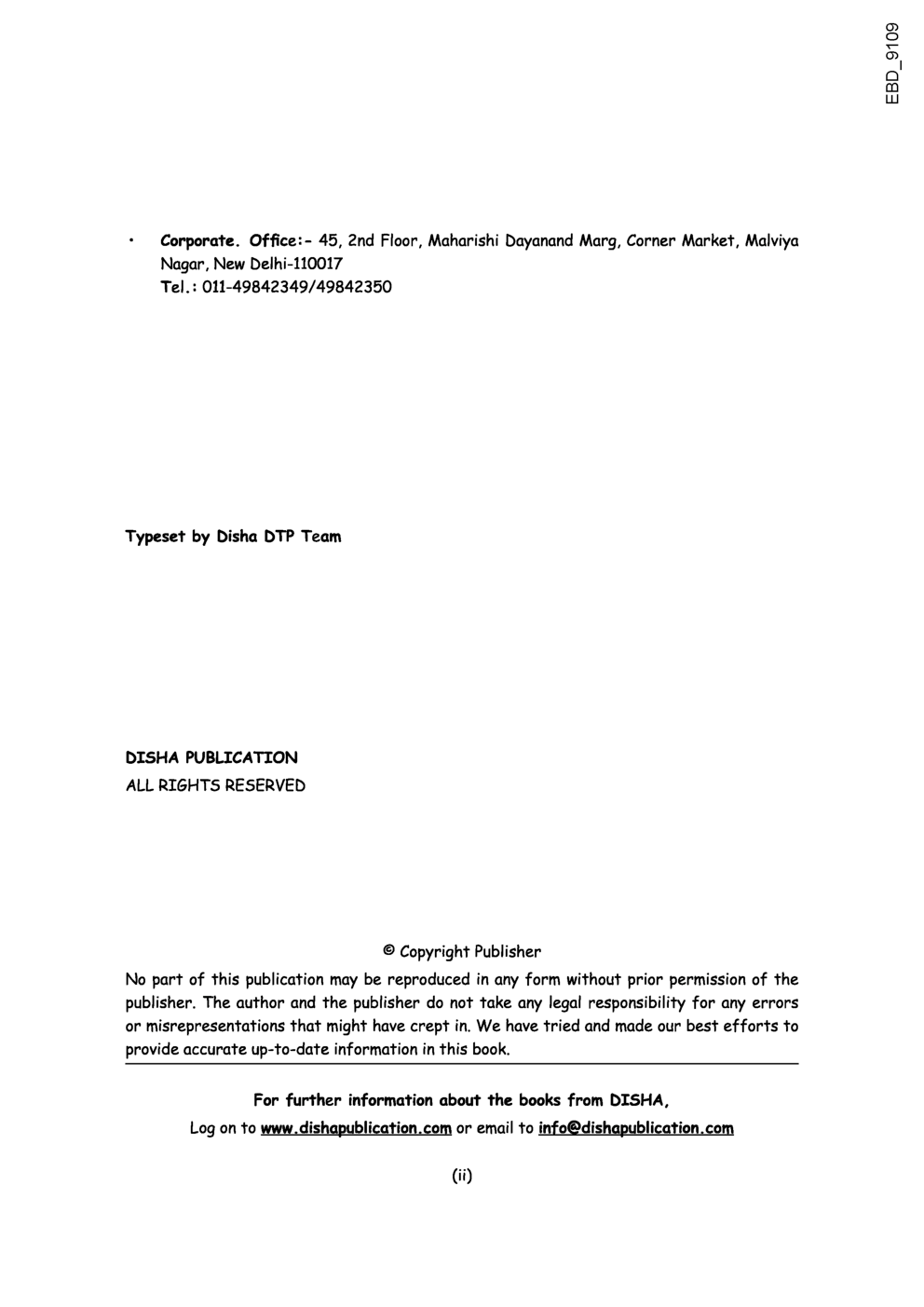 EBD_9109

• Corporate. Office:- 45, 2nd Floor, Maharishi Dayanand Marg, Corner Market, Malviya Nagar, New Delhi-110017
Tel.: 011-49842349/49842350

Typeset by Disha DTP Team

DISHA PUBLICATION
ALL RIGHTS RESERVED

© Copyright Publisher

No part of this publication may be reproduced in any form without prior permission of the publisher. The author and the publisher do not take any legal responsibility for any errors or misrepresentations that might have crept in. We have tried and made our best efforts to provide accurate up-to-date information in this book.

For further information about the books from DISHA,
Log on to www.dishapublication.com or email to info@dishapublication.com

(ii)